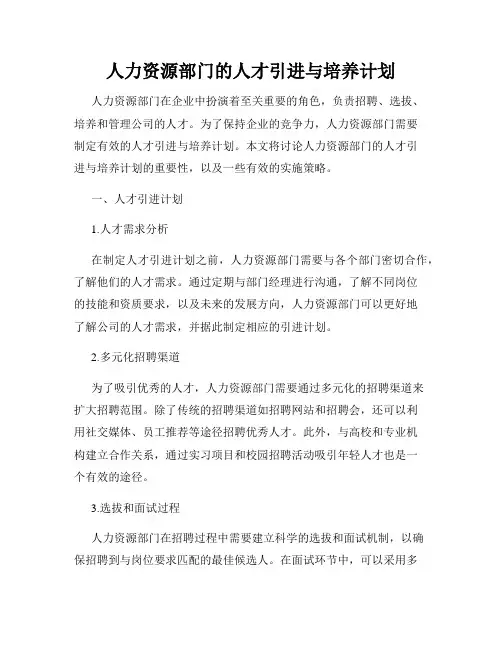 人力资源部门的人才引进与培养计划

人力资源部门在企业中扮演着至关重要的角色，负责招聘、选拔、培养和管理公司的人才。为了保持企业的竞争力，人力资源部门需要制定有效的人才引进与培养计划。本文将讨论人力资源部门的人才引进与培养计划的重要性，以及一些有效的实施策略。

一、人才引进计划

1.人才需求分析

在制定人才引进计划之前，人力资源部门需要与各个部门密切合作，了解他们的人才需求。通过定期与部门经理进行沟通，了解不同岗位的技能和资质要求，以及未来的发展方向，人力资源部门可以更好地了解公司的人才需求，并据此制定相应的引进计划。

2.多元化招聘渠道

为了吸引优秀的人才，人力资源部门需要通过多元化的招聘渠道来扩大招聘范围。除了传统的招聘渠道如招聘网站和招聘会，还可以利用社交媒体、员工推荐等途径招聘优秀人才。此外，与高校和专业机构建立合作关系，通过实习项目和校园招聘活动吸引年轻人才也是一个有效的途径。

3.选拔和面试过程

人力资源部门在招聘过程中需要建立科学的选拔和面试机制，以确保招聘到与岗位要求匹配的最佳候选人。在面试环节中，可以采用多